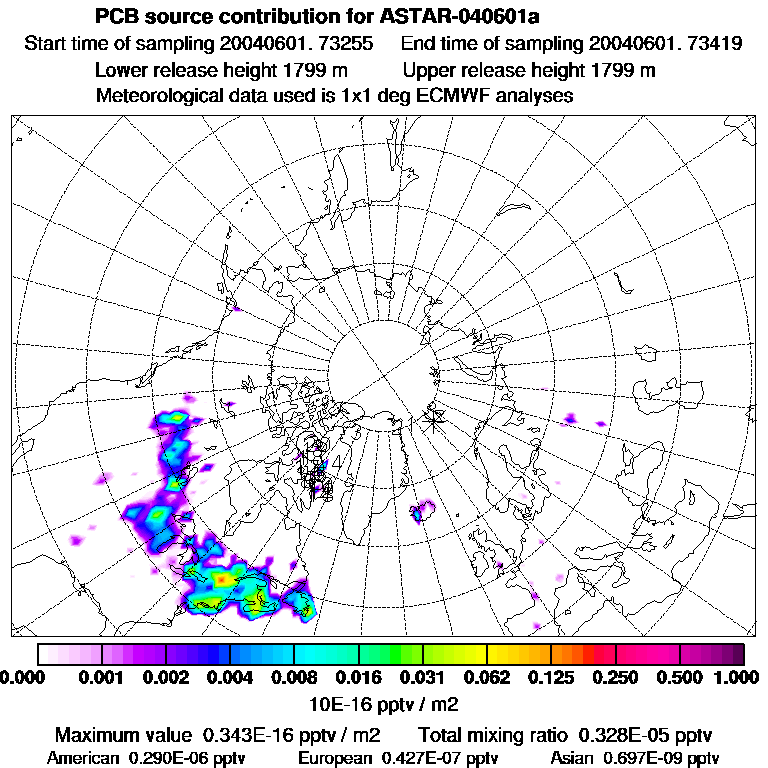 PCB source contribution for ASTAR-040601a
Start time of sampling 20040601. 73255 End time of sampling 20040601. 73419
Lower release height 1799 m Upper release height 1799 m
Meteorological data used is 1x1 deg ECMWF analyses

4

0.000 0.001 0.002 0.004 0.008 0.016 0.031 0.062 0.125 0.250 0.500 1.000
10E-16 pptv / m2

Maximum value 0.343E-16 pptv / m2 Total mixing ratio 0.328E-05 pptv
American 0.290E-06 pptv European 0.427E-07 pptv Asian 0.697E-09 pptv